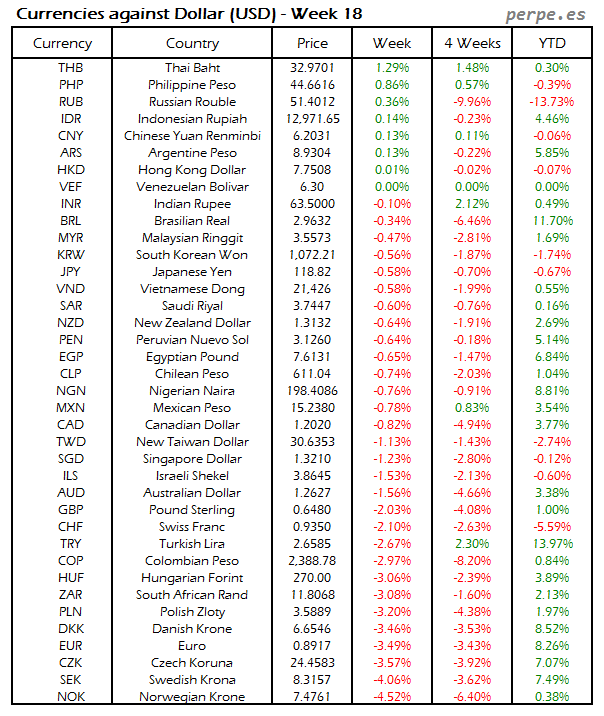 Currencies against Dollar (USD) - Week 18

perpe.es

| Currency | Country | Price | Week | 4 Weeks | YTD |
|---|---|---|---|---|---|
| THB | Thai Baht | 32.9701 | 1.29% | 1.48% | 0.30% |
| PHP | Philippine Peso | 44.6616 | 0.86% | 0.57% | -0.39% |
| RUB | Russian Rouble | 51.4012 | 0.36% | -9.96% | -13.73% |
| IDR | Indonesian Rupiah | 12,971.65 | 0.14% | -0.23% | 4.46% |
| CNY | Chinese Yuan Renminbi | 6.2031 | 0.13% | 0.11% | -0.06% |
| ARS | Argentine Peso | 8.9304 | 0.13% | -0.22% | 5.85% |
| HKD | Hong Kong Dollar | 7.7508 | 0.01% | -0.02% | -0.07% |
| VEF | Venezuelan Bolivar | 6.30 | 0.00% | 0.00% | 0.00% |
| INR | Indian Rupee | 63.5000 | -0.10% | 2.12% | 0.49% |
| BRL | Brasilian Real | 2.9632 | -0.34% | -6.46% | 11.70% |
| MYR | Malaysian Ringgit | 3.5573 | -0.47% | -2.81% | 1.69% |
| KRW | South Korean Won | 1,072.21 | -0.56% | -1.87% | -1.74% |
| JPY | Japanese Yen | 118.82 | -0.58% | -0.70% | -0.67% |
| VND | Vietnamese Dong | 21,426 | -0.58% | -1.99% | 0.55% |
| SAR | Saudi Riyal | 3.7447 | -0.60% | -0.76% | 0.16% |
| NZD | New Zealand Dollar | 1.3132 | -0.64% | -1.91% | 2.69% |
| PEN | Peruvian Nuevo Sol | 3.1260 | -0.64% | -0.18% | 5.14% |
| EGP | Egyptian Pound | 7.6131 | -0.65% | -1.47% | 6.84% |
| CLP | Chilean Peso | 611.04 | -0.74% | -2.03% | 1.04% |
| NGN | Nigerian Naira | 198.4086 | -0.76% | -0.91% | 8.81% |
| MXN | Mexican Peso | 15.2380 | -0.78% | 0.83% | 3.54% |
| CAD | Canadian Dollar | 1.2020 | -0.82% | -4.94% | 3.77% |
| TWD | New Taiwan Dollar | 30.6353 | -1.13% | -1.43% | -2.74% |
| SGD | Singapore Dollar | 1.3210 | -1.23% | -2.80% | -0.12% |
| ILS | Israeli Shekel | 3.8645 | -1.53% | -2.13% | -0.60% |
| AUD | Australian Dollar | 1.2627 | -1.56% | -4.66% | 3.38% |
| GBP | Pound Sterling | 0.6480 | -2.03% | -4.08% | 1.00% |
| CHF | Swiss Franc | 0.9350 | -2.10% | -2.63% | -5.59% |
| TRY | Turkish Lira | 2.6585 | -2.67% | 2.30% | 13.97% |
| COP | Colombian Peso | 2,388.78 | -2.97% | -8.20% | 0.84% |
| HUF | Hungarian Forint | 270.00 | -3.06% | -2.39% | 3.89% |
| ZAR | South African Rand | 11.8068 | -3.08% | -1.60% | 2.13% |
| PLN | Polish Zloty | 3.5889 | -3.20% | -4.38% | 1.97% |
| DKK | Danish Krone | 6.6546 | -3.46% | -3.53% | 8.52% |
| EUR | Euro | 0.8917 | -3.49% | -3.43% | 8.26% |
| CZK | Czech Koruna | 24.4583 | -3.57% | -3.92% | 7.07% |
| SEK | Swedish Krona | 8.3157 | -4.06% | -3.62% | 7.49% |
| NOK | Norwegian Krone | 7.4761 | -4.52% | -6.40% | 0.38% |